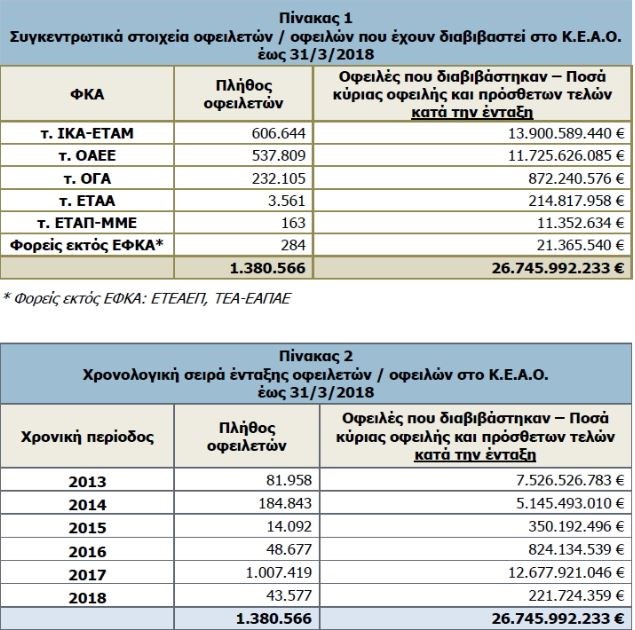 Πίνακας 1
Συγκεντρωτικά στοιχεία οφειλετών / οφειλών που έχουν διαβιβαστεί στο Κ.Ε.Α.Ο. έως 31/3/2018

| ΦΚΑ | Πλήθος οφειλετών | Οφειλές που διαβιβάστηκαν – Ποσά κύριας οφειλής και πρόσθετων τελών κατά την ένταξη |
|---|---|---|
| τ. ΙΚΑ-ΕΤΑΜ | 606.644 | 13.900.589.440 € |
| τ. ΟΑΕΕ | 537.809 | 11.725.626.085 € |
| τ. ΟΓΑ | 232.105 | 872.240.576 € |
| τ. ΕΤΑΑ | 3.561 | 214.817.958 € |
| τ. ΕΤΑΠ-ΜΜΕ | 163 | 11.352.634 € |
| Φορείς εκτός ΕΦΚΑ* | 284 | 21.365.540 € |
| | 1.380.566 | 26.745.992.233 € |

* Φορείς εκτός ΕΦΚΑ: ΕΤΕΑΕΠ, ΤΕΑ-ΕΑΠΑΕ

Πίνακας 2
Χρονολογική σειρά ένταξης οφειλετών / οφειλών στο Κ.Ε.Α.Ο. έως 31/3/2018

| Χρονική περίοδος | Πλήθος οφειλετών | Οφειλές που διαβιβάστηκαν – Ποσά κύριας οφειλής και πρόσθετων τελών κατά την ένταξη |
|---|---|---|
| 2013 | 81.958 | 7.526.526.783 € |
| 2014 | 184.843 | 5.145.493.010 € |
| 2015 | 14.092 | 350.192.496 € |
| 2016 | 48.677 | 824.134.539 € |
| 2017 | 1.007.419 | 12.677.921.046 € |
| 2018 | 43.577 | 221.724.359 € |
| | 1.380.566 | 26.745.992.233 € |